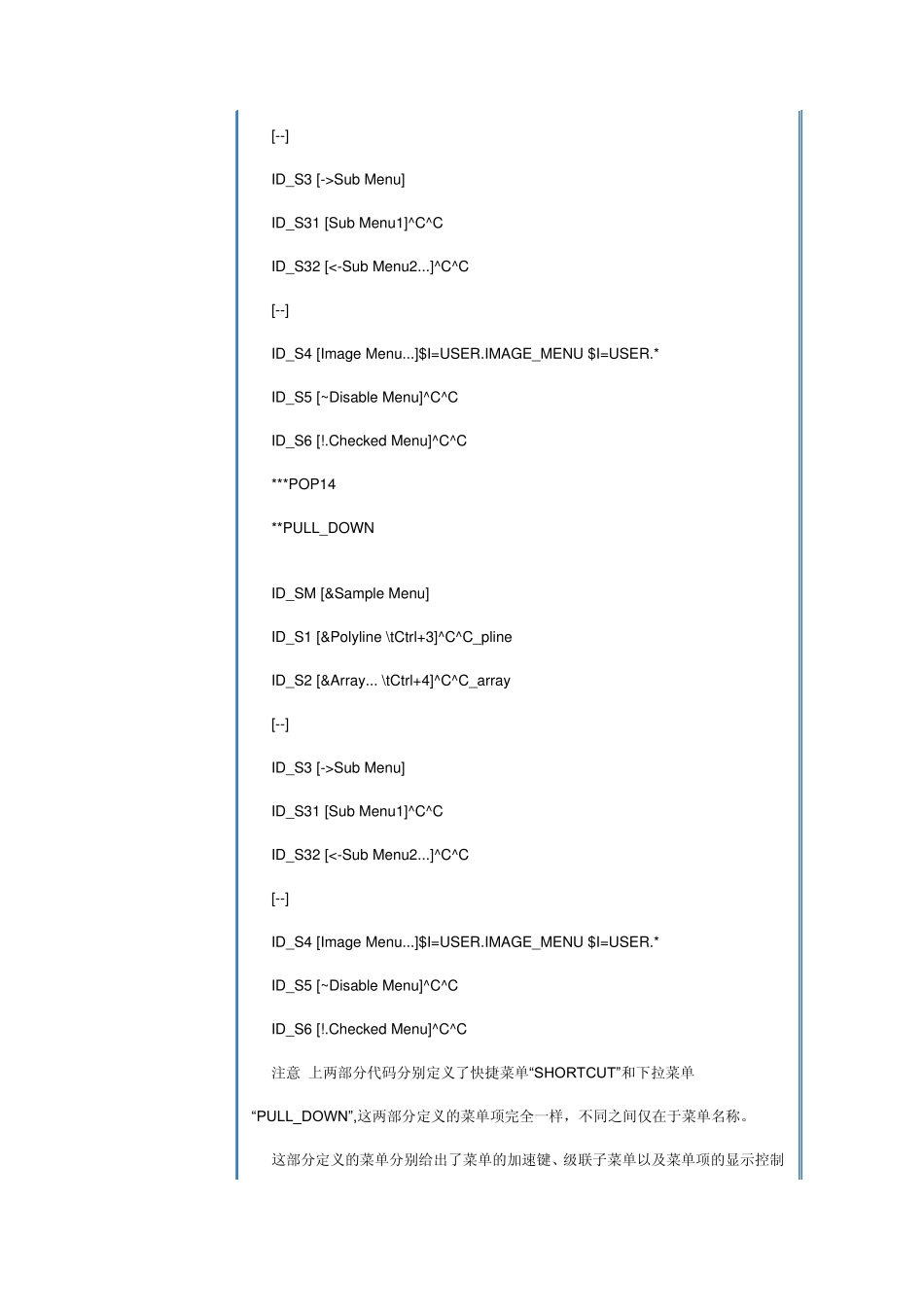 [--]

ID_S3 [->Sub Menu]

ID_S31 [Sub Menu1]^C^C

ID_S32 [<-Sub Menu2...]^C^C

[--]

ID_S4 [Image Menu...]$I=USER.IMAGE_MENU $I=USER.*

ID_S5 [~Disable Menu]^C^C

ID_S6 [!.Checked Menu]^C^C

***POP14

**PULL_DOWN

ID_SM [&Sample Menu]

ID_S1 [&Polyline \tCtrl+3]^C^C_pline

ID_S2 [&Array... \tCtrl+4]^C^C_array

[--]

ID_S3 [->Sub Menu]

ID_S31 [Sub Menu1]^C^C

ID_S32 [<-Sub Menu2...]^C^C

[--]

ID_S4 [Image Menu...]$I=USER.IMAGE_MENU $I=USER.*

ID_S5 [~Disable Menu]^C^C

ID_S6 [!.Checked Menu]^C^C

注意 上两部分代码分别定义了快捷菜单“SHORTCUT”和下拉菜单“PULL_DOWN”,这两部分定义的菜单项完全一样，不同之间仅在于菜单名称。

这部分定义的菜单分别给出了菜单的加速键、级联子菜单以及菜单项的显示控制